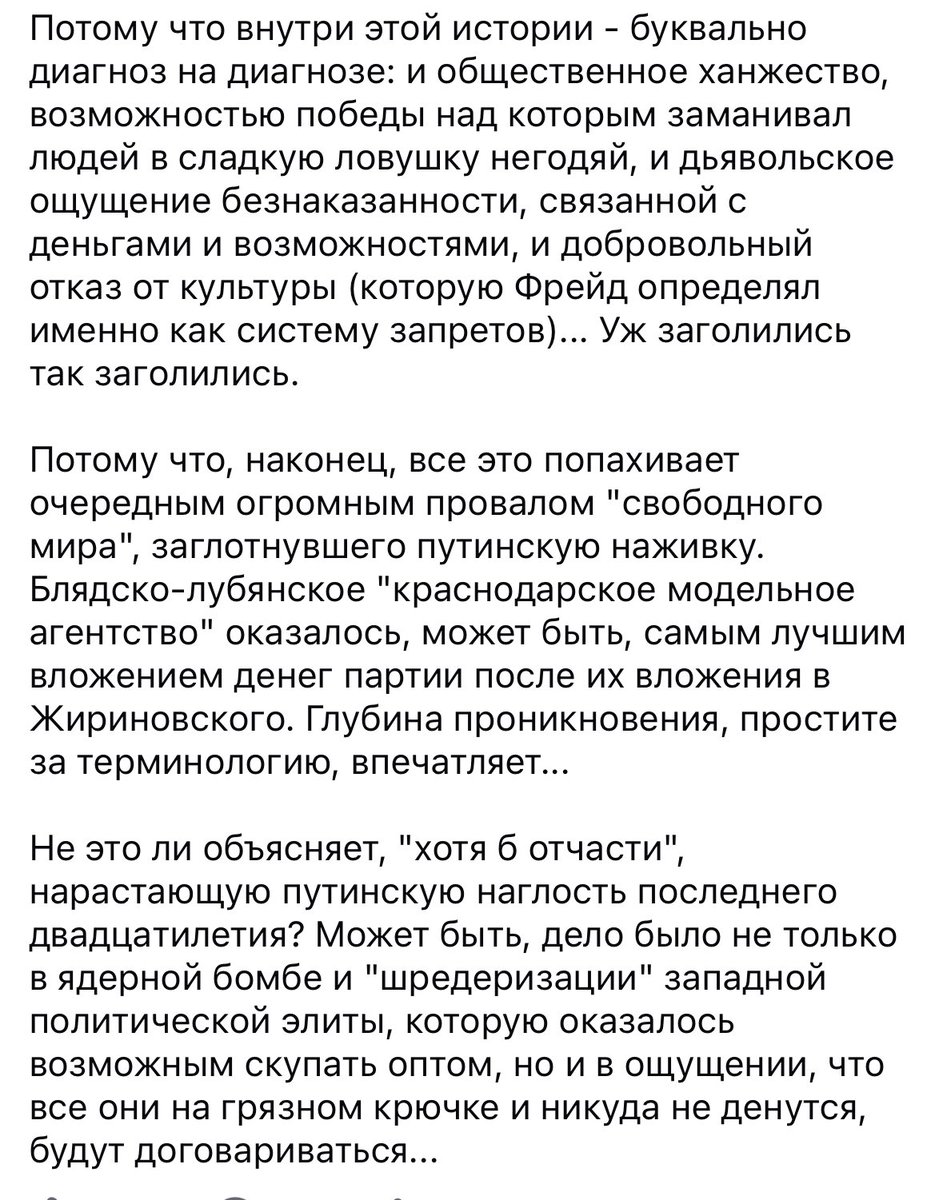 Потому что внутри этой истории - буквально диагноз на диагнозе: и общественное ханжество, возможностью победы над которым заманивал людей в сладкую ловушку негодяй, и дьявольское ощущение безнаказанности, связанной с деньгами и возможностями, и добровольный отказ от культуры (которую Фрейд определял именно как систему запретов)... Уж заголились так заголились.

Потому что, наконец, все это попахивает очередным огромным провалом "свободного мира", заглотнувшего путинскую наживку. Блядско-лубянское "краснодарское модельное агентство" оказалось, может быть, самым лучшим вложением денег партии после их вложения в Жириновского. Глубина проникновения, простите за терминологию, впечатляет...

Не это ли объясняет, "хотя б отчасти", нарастающую путинскую наглость последнего двадцатилетия? Может быть, дело было не только в ядерной бомбе и "шредеризации" западной политической элиты, которую оказалось возможным скупать оптом, но и в ощущении, что все они на грязном крючке и никуда не денутся, будут договариваться...